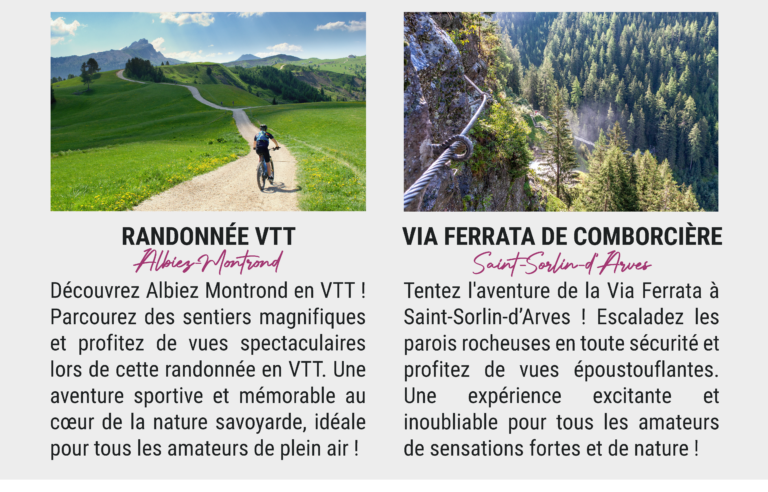 RANDONNÉE VTT
Albiez-Montrond

Découvrez Albiez Montrond en VTT ! Parcourez des sentiers magnifiques et profitez de vues spectaculaires lors de cette randonnée en VTT. Une aventure sportive et mémorable au cœur de la nature savoyarde, idéale pour tous les amateurs de plein air !

VIA FERRATA DE COMBORCIÈRE
Saint-Sorlin-d'Arves

Tentez l'aventure de la Via Ferrata à Saint-Sorlin-d'Arves ! Escaladez les parois rocheuses en toute sécurité et profitez de vues époustouflantes. Une expérience excitante et inoubliable pour tous les amateurs de sensations fortes et de nature !